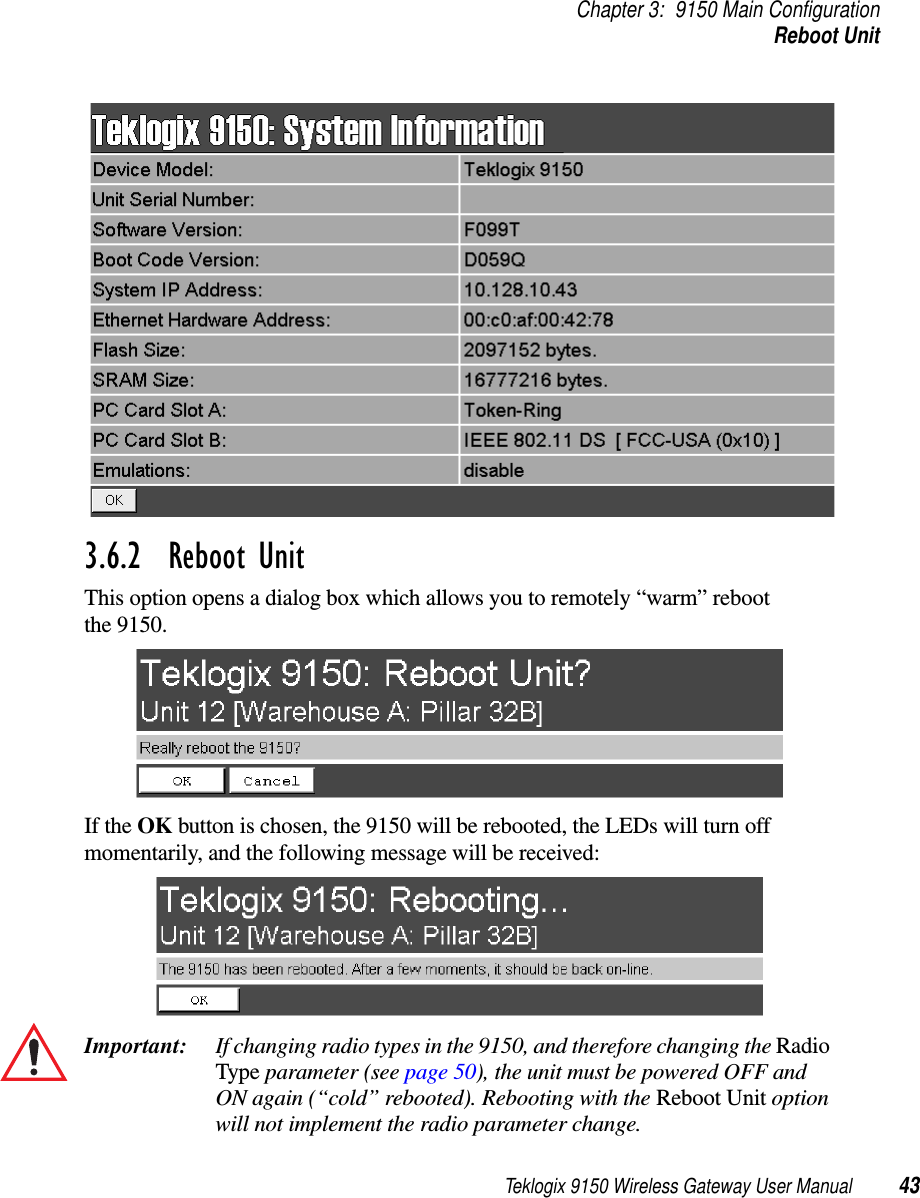 Chapter 3: 9150 Main Configuration
Reboot Unit

Teklogix 9150: System Information

| Device Model: | Teklogix 9150 |
|---|---|
| Unit Serial Number: | |
| Software Version: | F099T |
| Boot Code Version: | D059Q |
| System IP Address: | 10.128.10.43 |
| Ethernet Hardware Address: | 00:c0:af:00:42:78 |
| Flash Size: | 2097152 bytes. |
| SRAM Size: | 16777216 bytes. |
| PC Card Slot A: | Token-Ring |
| PC Card Slot B: | IEEE 802.11 DS [ FCC-USA (0x10) ] |
| Emulations: | disable |

OK

3.6.2 Reboot Unit

This option opens a dialog box which allows you to remotely “warm” reboot the 9150.

Teklogix 9150: Reboot Unit?
Unit 12 [Warehouse A: Pillar 32B]
Really reboot the 9150?
OK Cancel

If the OK button is chosen, the 9150 will be rebooted, the LEDs will turn off momentarily, and the following message will be received:

Teklogix 9150: Rebooting...
Unit 12 [Warehouse A: Pillar 32B]
The 9150 has been rebooted. After a few moments, it should be back on-line.
OK

Important: If changing radio types in the 9150, and therefore changing the Radio Type parameter (see page 50), the unit must be powered OFF and ON again (“cold” rebooted). Rebooting with the Reboot Unit option will not implement the radio parameter change.

Teklogix 9150 Wireless Gateway User Manual 43